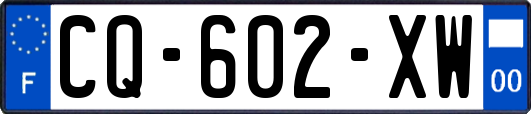 F

CQ-602-XW

00